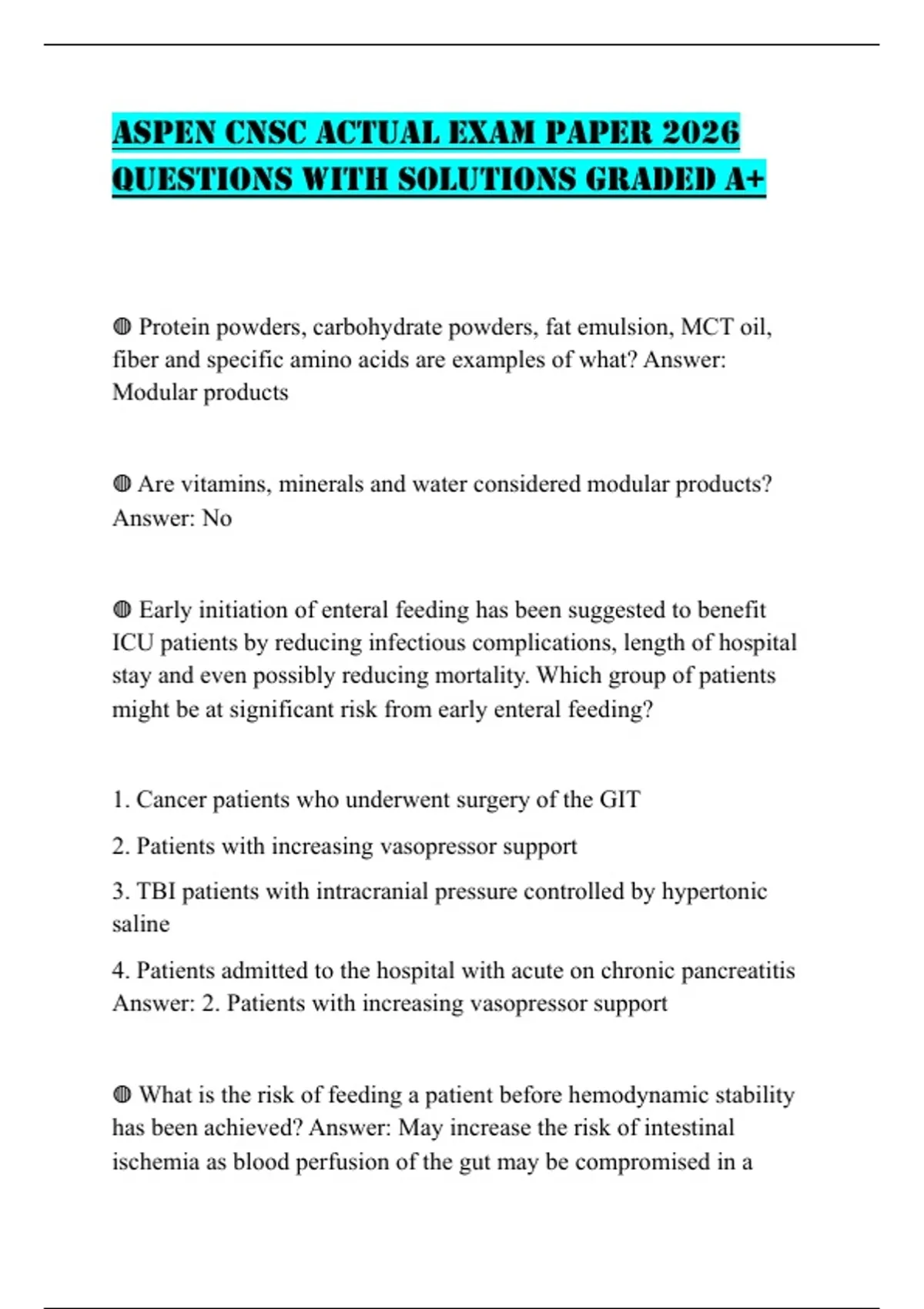 ASPEN CNSC ACTUAL EXAM PAPER 2026 QUESTIONS WITH SOLUTIONS GRADED A+

◍ Protein powders, carbohydrate powders, fat emulsion, MCT oil, fiber and specific amino acids are examples of what? Answer: Modular products

◍ Are vitamins, minerals and water considered modular products? Answer: No

◍ Early initiation of enteral feeding has been suggested to benefit ICU patients by reducing infectious complications, length of hospital stay and even possibly reducing mortality. Which group of patients might be at significant risk from early enteral feeding?

1. Cancer patients who underwent surgery of the GIT

2. Patients with increasing vasopressor support

3. TBI patients with intracranial pressure controlled by hypertonic saline

4. Patients admitted to the hospital with acute on chronic pancreatitis Answer: 2. Patients with increasing vasopressor support

◍ What is the risk of feeding a patient before hemodynamic stability has been achieved? Answer: May increase the risk of intestinal ischemia as blood perfusion of the gut may be compromised in a